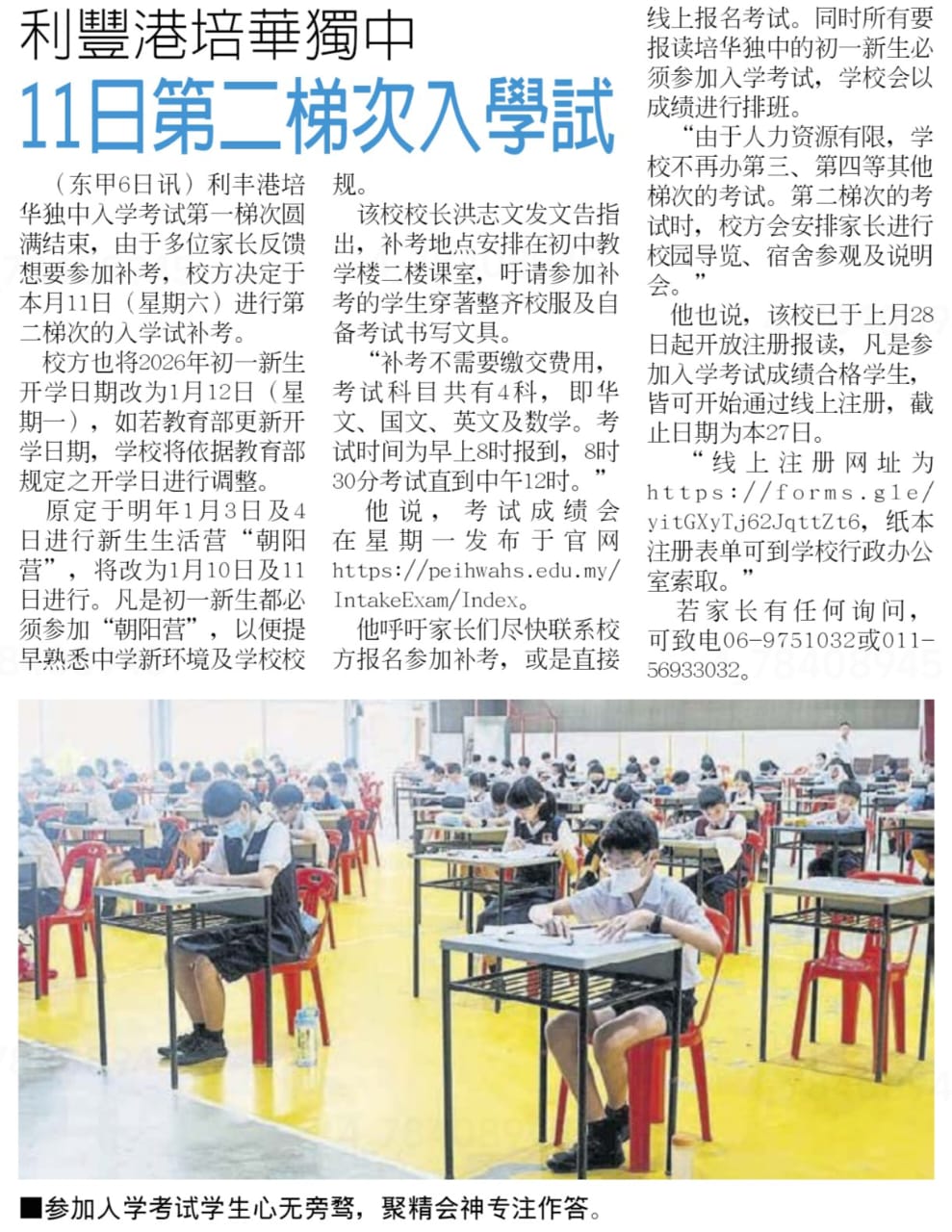 利豐港培華獨中

11日第二梯次入學試

（东甲6日讯）利丰港培华独中入学考试第一梯次圆满结束，由于多位家长反馈想要参加补考，校方决定于本月11日（星期六）进行第二梯次的入学试补考。

校方也将2026年初一新生开学日期改为1月12日（星期一），如若教育部更新开学日期，学校将依据教育部规定之开学日进行调整。

原定于明年1月3日及4日进行新生生活营“朝阳营”，将改为1月10日及11日进行。凡是初一新生都必须参加“朝阳营”，以便提早熟悉中学新环境及学校校规。

该校校长洪志文发文告指出，补考地点安排在初中教学楼二楼课室，吁请参加补考的学生穿著整齐校服及自备考试书写文具。

“补考不需要缴交费用，考试科目共有4科，即华文、国文、英文及数学。考试时间为早上8时报到，8时30分考试直到中午12时。”

他说，考试成绩会在星期一发布于官网https://peihwahs.edu.my/IntakeExam/Index。

他呼吁家长们尽快联系校方报名参加补考，或是直接线上报名考试。同时所有要报读培华独中的初一新生必须参加入学考试，学校会以成绩进行排班。

“由于人力资源有限，学校不再办第三、第四等其他梯次的考试。第二梯次的考试时，校方会安排家长进行校园导览、宿舍参观及说明会。”

他也说，该校已于上月28日起开放注册报读，凡是参加入学考试成绩合格学生，皆可开始通过线上注册，截止日期为本27日。

“线上注册网址为https://forms.gle/yitGXyTj62JqttZt6，纸本注册表单可到学校行政办公室索取。”

若家长有任何询问，可致电06-9751032或011-56933032。

■参加入学考试学生心无旁骛，聚精会神专注作答。